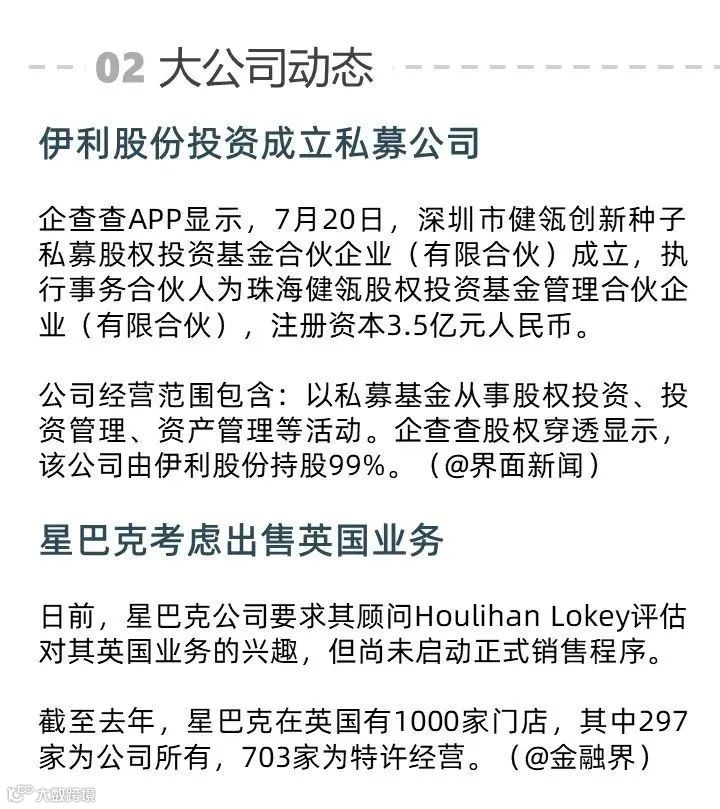 02 大公司动态

伊利股份投资成立私募公司

企查查APP显示，7月20日，深圳市健瓴创新种子私募股权投资基金合伙企业（有限合伙）成立，执行事务合伙人为珠海健瓴股权投资基金管理合伙企业（有限合伙），注册资本3.5亿元人民币。

公司经营范围包含：以私募基金从事股权投资、投资管理、资产管理等活动。企查查股权穿透显示，该公司由伊利股份持股99%。（@界面新闻）

星巴克考虑出售英国业务

日前，星巴克公司要求其顾问Houlihan Lokey评估对其英国业务的兴趣，但尚未启动正式销售程序。

截至去年，星巴克在英国有1000家门店，其中297家为公司所有，703家为特许经营。（@金融界）

大数跨境